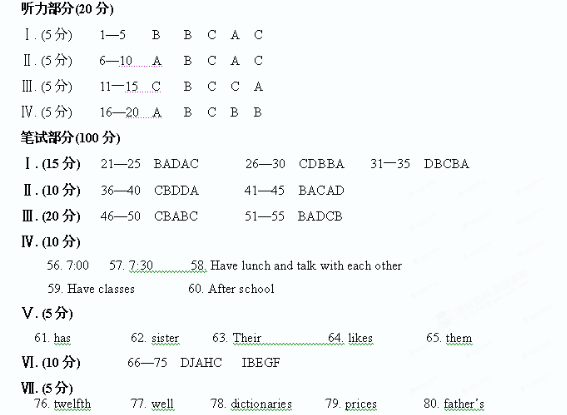 听力部分(20 分)

Ⅰ. (5 分)　1—5　B　B　C　A　C

Ⅱ. (5 分)　6—10　A　B　C　A　C

Ⅲ. (5 分)　11—15　C　B　C　C　A

Ⅳ. (5 分)　16—20　A　B　C　B　B

笔试部分(100 分)

Ⅰ. (15 分)　21—25　BADAC　26—30　CDBBA　31—35　DBCBA

Ⅱ. (10 分)　36—40　CBDDA　41—45　BACAD

Ⅲ. (20 分)　46—50　CBABC　51—55　BADCB

Ⅳ. (10 分)

56. 7:00　57. 7:30　58. Have lunch and talk with each other

59. Have classes　60. After school

Ⅴ. (5 分)

61. has　62. sister　63. Their　64. likes　65. them

Ⅵ. (10 分)　66—75　DJAHC　IBEGF

Ⅶ. (5 分)

76. twelfth　77. well　78. dictionaries　79. prices　80. father's